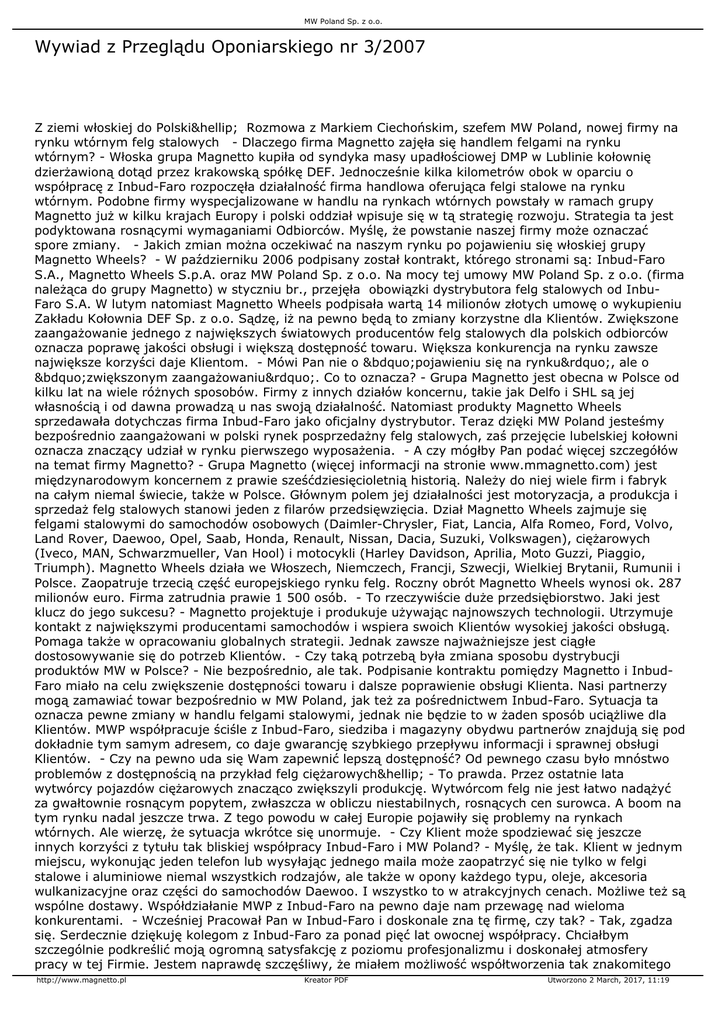 MW Poland Sp. z o.o.

Wywiad z Przeglądu Oponiarskiego nr 3/2007

Z ziemi włoskiej do Polski&hellip;  Rozmowa z Markiem Ciechońskim, szefem MW Poland, nowej firmy na rynku wtórnym felg stalowych   - Dlaczego firma Magnetto zajęła się handlem felgami na rynku wtórnym? - Włoska grupa Magnetto kupiła od syndyka masy upadłościowej DMP w Lublinie kołownię dzierżawioną dotąd przez krakowską spółkę DEF. Jednocześnie kilka kilometrów obok w oparciu o współpracę z Inbud-Faro rozpoczęła działalność firma handlowa oferująca felgi stalowe na rynku wtórnym. Podobne firmy wyspecjalizowane w handlu na rynkach wtórnych powstały w ramach grupy Magnetto już w kilku krajach Europy i polski oddział wpisuje się w tą strategię rozwoju. Strategia ta jest podyktowana rosnącymi wymaganiami Odbiorców. Myślę, że powstanie naszej firmy może oznaczać spore zmiany.   - Jakich zmian można oczekiwać na naszym rynku po pojawieniu się włoskiej grupy Magnetto Wheels?  - W październiku 2006 podpisany został kontrakt, którego stronami są: Inbud-Faro S.A., Magnetto Wheels S.p.A. oraz MW Poland Sp. z o.o. Na mocy tej umowy MW Poland Sp. z o.o. (firma należąca do grupy Magnetto) w styczniu br., przejęła  obowiązki dystrybutora felg stalowych od Inbu-Faro S.A. W lutym natomiast Magnetto Wheels podpisała wartą 14 milionów złotych umowę o wykupieniu Zakładu Kołownia DEF Sp. z o.o. Sądzę, iż na pewno będą to zmiany korzystne dla Klientów. Zwiększone zaangażowanie jednego z największych światowych producentów felg stalowych dla polskich odbiorców oznacza poprawę jakości obsługi i większą dostępność towaru. Większa konkurencja na rynku zawsze największe korzyści daje Klientom.  - Mówi Pan nie o &bdquo;pojawieniu się na rynku&rdquo;, ale o &bdquo;zwiększonym zaangażowaniu&rdquo;. Co to oznacza? - Grupa Magnetto jest obecna w Polsce od kilku lat na wiele różnych sposobów. Firmy z innych działów koncernu, takie jak Delfo i SHL są jej własnością i od dawna prowadzą u nas swoją działalność. Natomiast produkty Magnetto Wheels sprzedawała dotychczas firma Inbud-Faro jako oficjalny dystrybutor. Teraz dzięki MW Poland jesteśmy bezpośrednio zaangażowani w polski rynek posprzedażny felg stalowych, zaś przejęcie lubelskiej kołowni oznacza znaczący udział w rynku pierwszego wyposażenia.  - A czy mógłby Pan podać więcej szczegółów na temat firmy Magnetto? - Grupa Magnetto (więcej informacji na stronie www.mmagnetto.com) jest międzynarodowym koncernem z prawie sześćdziesięcioletnią historią. Należy do niej wiele firm i fabryk na całym niemal świecie, także w Polsce. Głównym polem jej działalności jest motoryzacja, a produkcja i sprzedaż felg stalowych stanowi jeden z filarów przedsięwzięcia. Dział Magnetto Wheels zajmuje się felgami stalowymi do samochodów osobowych (Daimler-Chrysler, Fiat, Lancia, Alfa Romeo, Ford, Volvo, Land Rover, Daewoo, Opel, Saab, Honda, Renault, Nissan, Dacia, Suzuki, Volkswagen), ciężarowych (Iveco, MAN, Schwarzmueller, Van Hool) i motocykli (Harley Davidson, Aprilia, Moto Guzzi, Piaggio, Triumph). Magnetto Wheels działa we Włoszech, Niemczech, Francji, Szwecji, Wielkiej Brytanii, Rumunii i Polsce. Zaopatruje trzecią część europejskiego rynku felg. Roczny obrót Magnetto Wheels wynosi ok. 287 milionów euro. Firma zatrudnia prawie 1 500 osób.  - To rzeczywiście duże przedsiębiorstwo. Jaki jest klucz do jego sukcesu? - Magnetto projektuje i produkuje używając najnowszych technologii. Utrzymuje kontakt z największymi producentami samochodów i wspiera swoich Klientów wysokiej jakości obsługą. Pomaga także w opracowaniu globalnych strategii. Jednak zawsze najważniejsze jest ciągłe dostosowywanie się do potrzeb Klientów.  - Czy taką potrzebą była zmiana sposobu dystrybucji produktów MW w Polsce? - Nie bezpośrednio, ale tak. Podpisanie kontraktu pomiędzy Magnetto i Inbud-Faro miało na celu zwiększenie dostępności towaru i dalsze poprawienie obsługi Klienta. Nasi partnerzy mogą zamawiać towar bezpośrednio w MW Poland, jak też za pośrednictwem Inbud-Faro. Sytuacja ta oznacza pewne zmiany w handlu felgami stalowymi, jednak nie będzie to w żaden sposób uciążliwe dla Klientów. MWP współpracuje ściśle z Inbud-Faro, siedziba i magazyny obydwu partnerów znajdują się pod dokładnie tym samym adresem, co daje gwarancję szybkiego przepływu informacji i sprawnej obsługi Klientów.  - Czy na pewno uda się Wam zapewnić lepszą dostępność? Od pewnego czasu było mnóstwo problemów z dostępnością na przykład felg ciężarowych&hellip; - To prawda. Przez ostatnie lata wytwórcy pojazdów ciężarowych znacząco zwiększyli produkcję. Wytwórcom felg nie jest łatwo nadążyć za gwałtownie rosnącym popytem, zwłaszcza w obliczu niestabilnych, rosnących cen surowca. A boom na tym rynku nadal jeszcze trwa. Z tego powodu w całej Europie pojawiły się problemy na rynkach wtórnych. Ale wierzę, że sytuacja wkrótce się unormuje.  - Czy Klient może spodziewać się jeszcze innych korzyści z tytułu tak bliskiej współpracy Inbud-Faro i MW Poland? - Myślę, że tak. Klient w jednym miejscu, wykonując jeden telefon lub wysyłając jednego maila może zaopatrzyć się nie tylko w felgi stalowe i aluminiowe niemal wszystkich rodzajów, ale także w opony każdego typu, oleje, akcesoria wulkanizacyjne oraz części do samochodów Daewoo. I wszystko to w atrakcyjnych cenach. Możliwe też są wspólne dostawy. Współdziałanie MWP z Inbud-Faro na pewno daje nam przewagę nad wieloma konkurentami.  - Wcześniej Pracował Pan w Inbud-Faro i doskonale zna tę firmę, czy tak? - Tak, zgadza się. Serdecznie dziękuję kolegom z Inbud-Faro za ponad pięć lat owocnej współpracy. Chciałbym szczególnie podkreślić moją ogromną satysfakcję z poziomu profesjonalizmu i doskonałej atmosfery pracy w tej Firmie. Jestem naprawdę szczęśliwy, że miałem możliwość współtworzenia tak znakomitego

http://www.magnetto.pl	Kreator PDF	Utworzono 2 March, 2017, 11:19